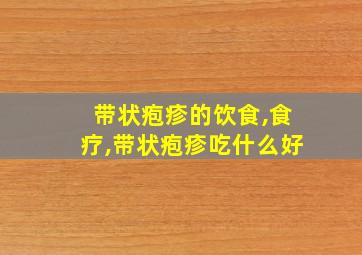 带状疱疹的饮食,食疗,带状疱疹吃什么好